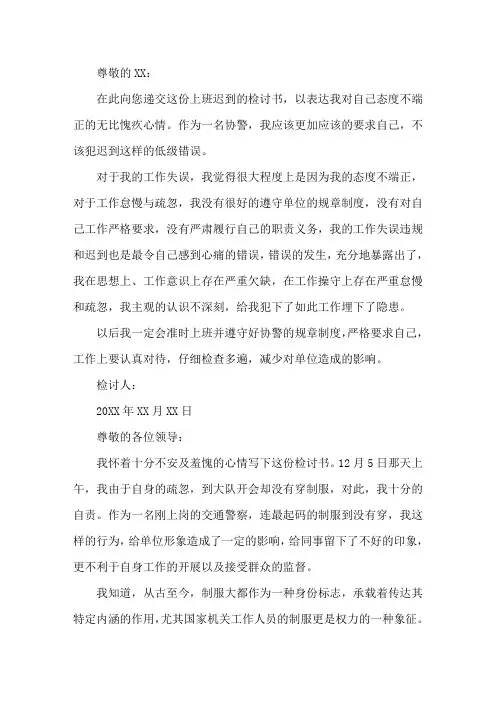 尊敬的XX：

在此向您递交这份上班迟到的检讨书，以表达我对自己态度不端正的无比愧疚心情。作为一名协警，我应该更加应该的要求自己，不该犯迟到这样的低级错误。

对于我的工作失误，我觉得很大程度上是因为我的态度不端正，对于工作怠慢与疏忽，我没有很好的遵守单位的规章制度，没有对自己工作严格要求，没有严肃履行自己的职责义务，我的工作失误违规和迟到也是最令自己感到心痛的错误，错误的发生，充分地暴露出了，我在思想上、工作意识上存在严重欠缺，在工作操守上存在严重怠慢和疏忽，我主观的认识不深刻，给我犯下了如此工作埋下了隐患。

以后我一定会准时上班并遵守好协警的规章制度，严格要求自己，工作上要认真对待，仔细检查多遍，减少对单位造成的影响。

检讨人：

20XX年XX月XX日

尊敬的各位领导：

我怀着十分不安及羞愧的心情写下这份检讨书。12月5日那天上午，我由于自身的疏忽，到大队开会却没有穿制服，对此，我十分的自责。作为一名刚上岗的交通警察，连最起码的制服到没有穿，我这样的行为，给单位形象造成了一定的影响，给同事留下了不好的印象，更不利于自身工作的开展以及接受群众的监督。

我知道，从古至今，制服大都作为一种身份标志，承载着传达其特定内涵的作用，尤其国家机关工作人员的制服更是权力的一种象征。